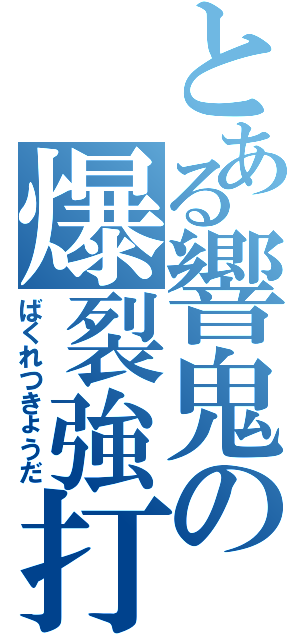 とある響鬼の爆裂強打
ばくれつきょうだ